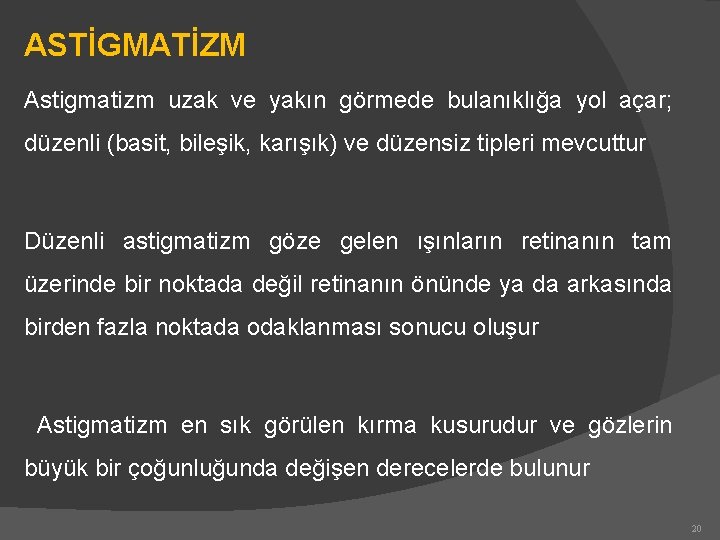 ASTİGMATİZM

Astigmatizm uzak ve yakın görmede bulanıklığa yol açar; düzenli (basit, bileşik, karışık) ve düzensiz tipleri mevcuttur

Düzenli astigmatizm göze gelen ışınların retinanın tam üzerinde bir noktada değil retinanın önünde ya da arkasında birden fazla noktada odaklanması sonucu oluşur

Astigmatizm en sık görülen kırma kusurudur ve gözlerin büyük bir çoğunluğunda değişen derecelerde bulunur

20